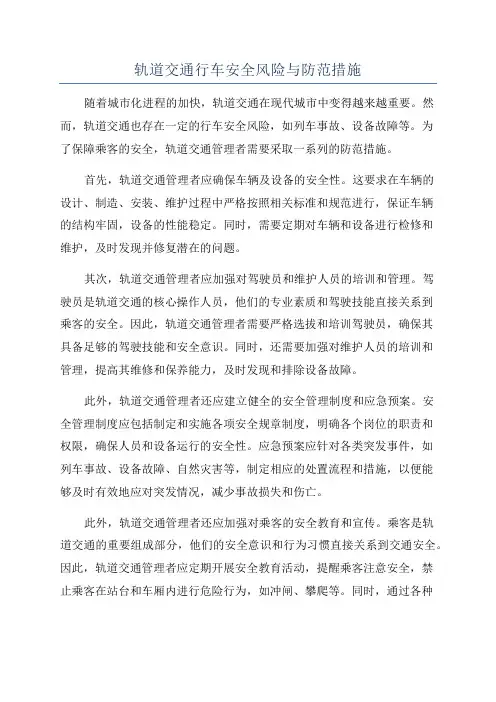 轨道交通行车安全风险与防范措施

随着城市化进程的加快，轨道交通在现代城市中变得越来越重要。然而，轨道交通也存在一定的行车安全风险，如列车事故、设备故障等。为了保障乘客的安全，轨道交通管理者需要采取一系列的防范措施。

首先，轨道交通管理者应确保车辆及设备的安全性。这要求在车辆的设计、制造、安装、维护过程中严格按照相关标准和规范进行，保证车辆的结构牢固，设备的性能稳定。同时，需要定期对车辆和设备进行检修和维护，及时发现并修复潜在的问题。

其次，轨道交通管理者应加强对驾驶员和维护人员的培训和管理。驾驶员是轨道交通的核心操作人员，他们的专业素质和驾驶技能直接关系到乘客的安全。因此，轨道交通管理者需要严格选拔和培训驾驶员，确保其具备足够的驾驶技能和安全意识。同时，还需要加强对维护人员的培训和管理，提高其维修和保养能力，及时发现和排除设备故障。

此外，轨道交通管理者还应建立健全的安全管理制度和应急预案。安全管理制度应包括制定和实施各项安全规章制度，明确各个岗位的职责和权限，确保人员和设备运行的安全性。应急预案应针对各类突发事件，如列车事故、设备故障、自然灾害等，制定相应的处置流程和措施，以便能够及时有效地应对突发情况，减少事故损失和伤亡。

此外，轨道交通管理者还应加强对乘客的安全教育和宣传。乘客是轨道交通的重要组成部分，他们的安全意识和行为习惯直接关系到交通安全。因此，轨道交通管理者应定期开展安全教育活动，提醒乘客注意安全，禁止乘客在站台和车厢内进行危险行为，如冲闸、攀爬等。同时，通过各种